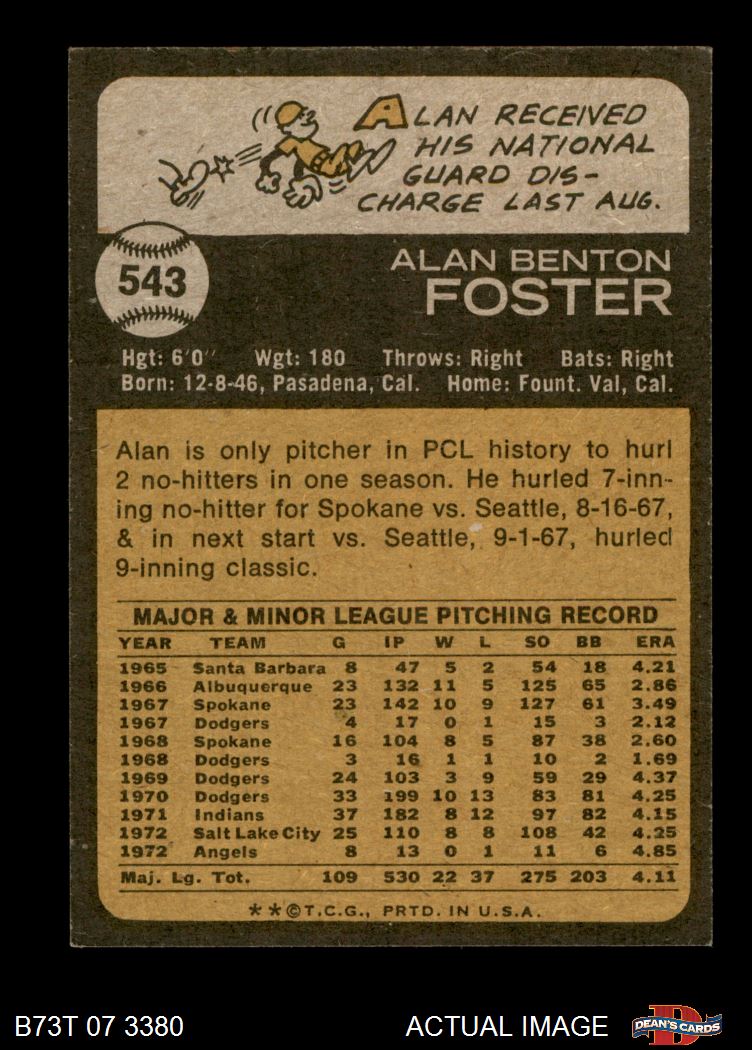 ALAN RECEIVED HIS NATIONAL GUARD DISCHARGE LAST AUG.

543

ALAN BENTON
FOSTER

Hgt: 6'0" Wgt: 180 Throws: Right Bats: Right
Born: 12-8-46, Pasadena, Cal. Home: Fount. Val, Cal.

Alan is only pitcher in PCL history to hurl 2 no-hitters in one season. He hurled 7-inning no-hitter for Spokane vs. Seattle, 8-16-67, & in next start vs. Seattle, 9-1-67, hurled 9-inning classic.

MAJOR & MINOR LEAGUE PITCHING RECORD

| YEAR | TEAM | G | IP | W | L | SO | BB | ERA |
|---|---|---|---|---|---|---|---|---|
| 1965 | Santa Barbara | 8 | 47 | 5 | 2 | 54 | 18 | 4.21 |
| 1966 | Albuquerque | 23 | 132 | 11 | 5 | 125 | 65 | 2.86 |
| 1967 | Spokane | 23 | 142 | 10 | 9 | 127 | 61 | 3.49 |
| 1967 | Dodgers | 4 | 17 | 0 | 1 | 15 | 3 | 2.12 |
| 1968 | Spokane | 16 | 104 | 8 | 5 | 87 | 38 | 2.60 |
| 1968 | Dodgers | 3 | 16 | 1 | 1 | 10 | 2 | 1.69 |
| 1969 | Dodgers | 24 | 103 | 3 | 9 | 59 | 29 | 4.37 |
| 1970 | Dodgers | 33 | 199 | 10 | 13 | 83 | 81 | 4.25 |
| 1971 | Indians | 37 | 182 | 8 | 12 | 97 | 82 | 4.15 |
| 1972 | Salt Lake City | 25 | 110 | 8 | 8 | 108 | 42 | 4.25 |
| 1972 | Angels | 8 | 13 | 0 | 1 | 11 | 6 | 4.85 |
| Maj. Lg. Tot. | | 109 | 530 | 22 | 37 | 275 | 203 | 4.11 |

**©T.C.G., PRTD. IN U.S.A.

B73T 07 3380

ACTUAL IMAGE

DEAN'S CARDS